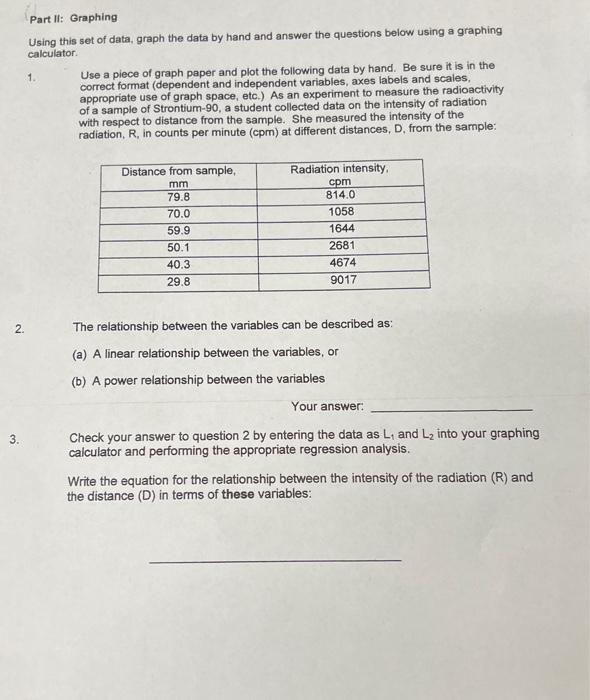 Part II: Graphing

Using this set of data, graph the data by hand and answer the questions below using a graphing calculator.

1. Use a piece of graph paper and plot the following data by hand. Be sure it is in the correct format (dependent and independent variables, axes labels and scales, appropriate use of graph space, etc.) As an experiment to measure the radioactivity of a sample of Strontium-90, a student collected data on the intensity of radiation with respect to distance from the sample. She measured the intensity of the radiation, R, in counts per minute (cpm) at different distances, D, from the sample:

| Distance from sample, mm | Radiation intensity, cpm |
|---|---|
| 79.8 | 814.0 |
| 70.0 | 1058 |
| 59.9 | 1644 |
| 50.1 | 2681 |
| 40.3 | 4674 |
| 29.8 | 9017 |

2. The relationship between the variables can be described as:

(a) A linear relationship between the variables, or

(b) A power relationship between the variables

Your answer: ____________

3. Check your answer to question 2 by entering the data as $L_1$ and $L_2$ into your graphing calculator and performing the appropriate regression analysis.

Write the equation for the relationship between the intensity of the radiation (R) and the distance (D) in terms of these variables:

____________